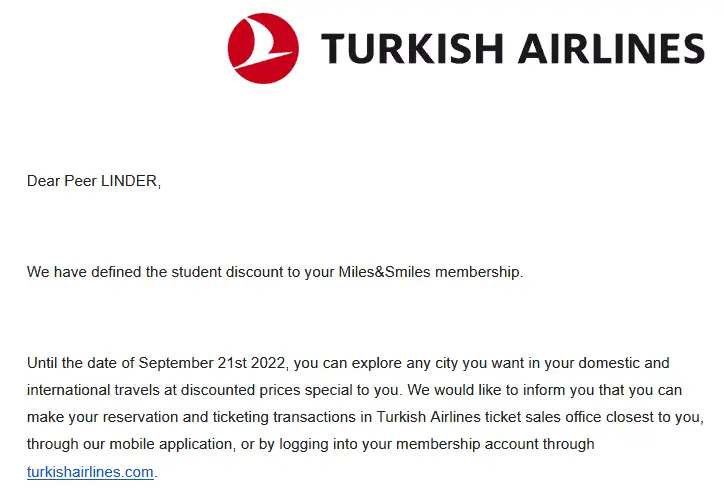 TURKISH AIRLINES

Dear Peer LINDER,

We have defined the student discount to your Miles&Smiles membership.

Until the date of September 21st 2022, you can explore any city you want in your domestic and international travels at discounted prices special to you. We would like to inform you that you can make your reservation and ticketing transactions in Turkish Airlines ticket sales office closest to you, through our mobile application, or by logging into your membership account through turkishairlines.com.